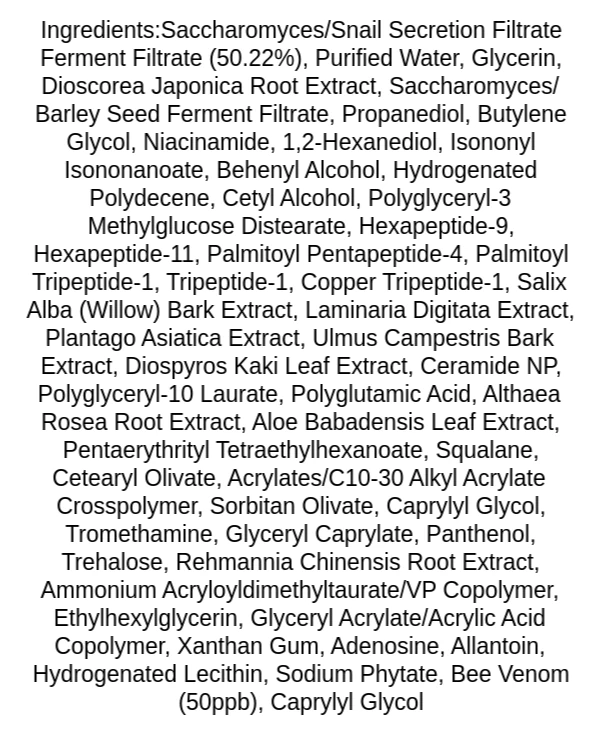 Ingredients:Saccharomyces/Snail Secretion Filtrate Ferment Filtrate (50.22%), Purified Water, Glycerin, Dioscorea Japonica Root Extract, Saccharomyces/ Barley Seed Ferment Filtrate, Propanediol, Butylene Glycol, Niacinamide, 1,2-Hexanediol, Isononyl Isononanoate, Behenyl Alcohol, Hydrogenated Polydecene, Cetyl Alcohol, Polyglyceryl-3 Methylglucose Distearate, Hexapeptide-9, Hexapeptide-11, Palmitoyl Pentapeptide-4, Palmitoyl Tripeptide-1, Tripeptide-1, Copper Tripeptide-1, Salix Alba (Willow) Bark Extract, Laminaria Digitata Extract, Plantago Asiatica Extract, Ulmus Campestris Bark Extract, Diospyros Kaki Leaf Extract, Ceramide NP, Polyglyceryl-10 Laurate, Polyglutamic Acid, Althaea Rosea Root Extract, Aloe Babadensis Leaf Extract, Pentaerythrityl Tetraethylhexanoate, Squalane, Cetearyl Olivate, Acrylates/C10-30 Alkyl Acrylate Crosspolymer, Sorbitan Olivate, Caprylyl Glycol, Tromethamine, Glyceryl Caprylate, Panthenol, Trehalose, Rehmannia Chinensis Root Extract, Ammonium Acryloyldimethyltaurate/VP Copolymer, Ethylhexylglycerin, Glyceryl Acrylate/Acrylic Acid Copolymer, Xanthan Gum, Adenosine, Allantoin, Hydrogenated Lecithin, Sodium Phytate, Bee Venom (50ppb), Caprylyl Glycol